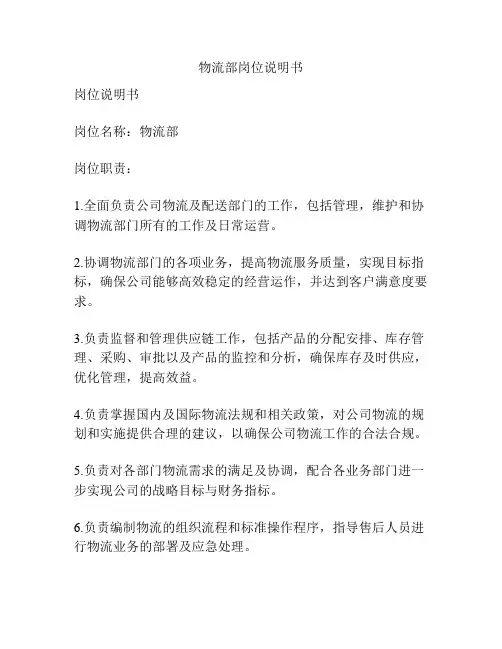 物流部岗位说明书

岗位说明书

岗位名称：物流部

岗位职责：

1.全面负责公司物流及配送部门的工作，包括管理，维护和协调物流部门所有的工作及日常运营。

2.协调物流部门的各项业务，提高物流服务质量，实现目标指标，确保公司能够高效稳定的经营运作，并达到客户满意度要求。

3.负责监督和管理供应链工作，包括产品的分配安排、库存管理、采购、审批以及产品的监控和分析，确保库存及时供应，优化管理，提高效益。

4.负责掌握国内及国际物流法规和相关政策，对公司物流的规划和实施提供合理的建议，以确保公司物流工作的合法合规。

5.负责对各部门物流需求的满足及协调，配合各业务部门进一步实现公司的战略目标与财务指标。

6.负责编制物流的组织流程和标准操作程序，指导售后人员进行物流业务的部署及应急处理。